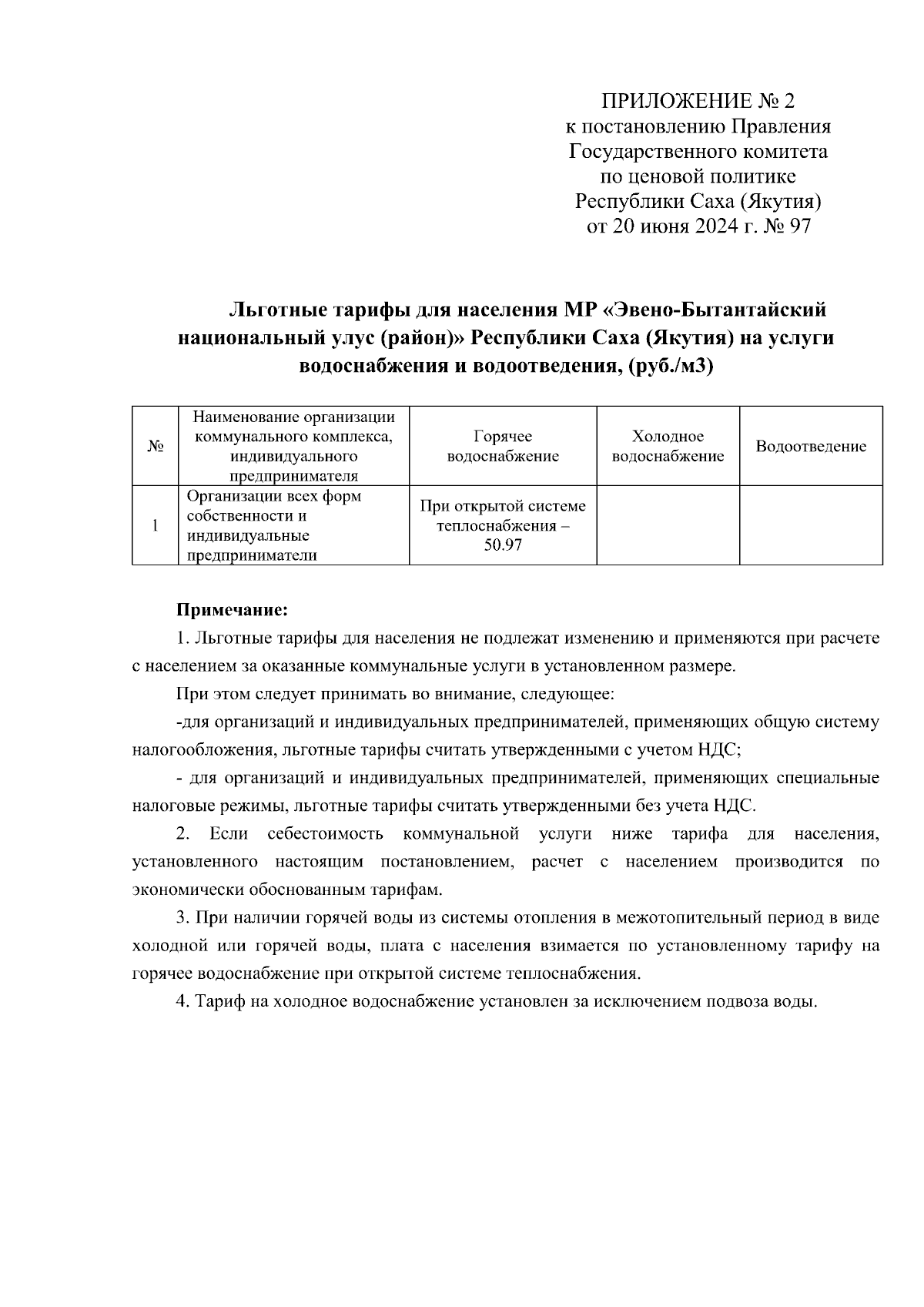 ПРИЛОЖЕНИЕ № 2
к постановлению Правления
Государственного комитета
по ценовой политике
Республики Саха (Якутия)
от 20 июня 2024 г. № 97

Льготные тарифы для населения МР «Эвено-Бытантайский национальный улус (район)» Республики Саха (Якутия) на услуги водоснабжения и водоотведения, (руб./м3)

| № | Наименование организации коммунального комплекса, индивидуального предпринимателя | Горячее водоснабжение | Холодное водоснабжение | Водоотведение |
|---|---|---|---|---|
| 1 | Организации всех форм собственности и индивидуальные предприниматели | При открытой системе теплоснабжения – 50.97 | | |

Примечание:

1. Льготные тарифы для населения не подлежат изменению и применяются при расчете с населением за оказанные коммунальные услуги в установленном размере.

При этом следует принимать во внимание, следующее:

-для организаций и индивидуальных предпринимателей, применяющих общую систему налогообложения, льготные тарифы считать утвержденными с учетом НДС;

- для организаций и индивидуальных предпринимателей, применяющих специальные налоговые режимы, льготные тарифы считать утвержденными без учета НДС.

2. Если себестоимость коммунальной услуги ниже тарифа для населения, установленного настоящим постановлением, расчет с населением производится по экономически обоснованным тарифам.

3. При наличии горячей воды из системы отопления в межотопительный период в виде холодной или горячей воды, плата с населения взимается по установленному тарифу на горячее водоснабжение при открытой системе теплоснабжения.

4. Тариф на холодное водоснабжение установлен за исключением подвоза воды.